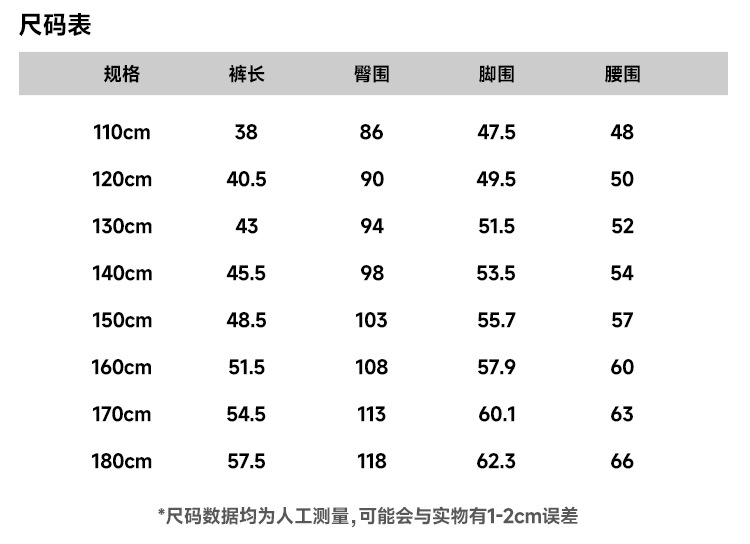 尺码表

| 规格 | 裤长 | 臀围 | 脚围 | 腰围 |
|---|---|---|---|---|
| 110cm | 38 | 86 | 47.5 | 48 |
| 120cm | 40.5 | 90 | 49.5 | 50 |
| 130cm | 43 | 94 | 51.5 | 52 |
| 140cm | 45.5 | 98 | 53.5 | 54 |
| 150cm | 48.5 | 103 | 55.7 | 57 |
| 160cm | 51.5 | 108 | 57.9 | 60 |
| 170cm | 54.5 | 113 | 60.1 | 63 |
| 180cm | 57.5 | 118 | 62.3 | 66 |

*尺码数据均为人工测量,可能会与实物有1-2cm误差